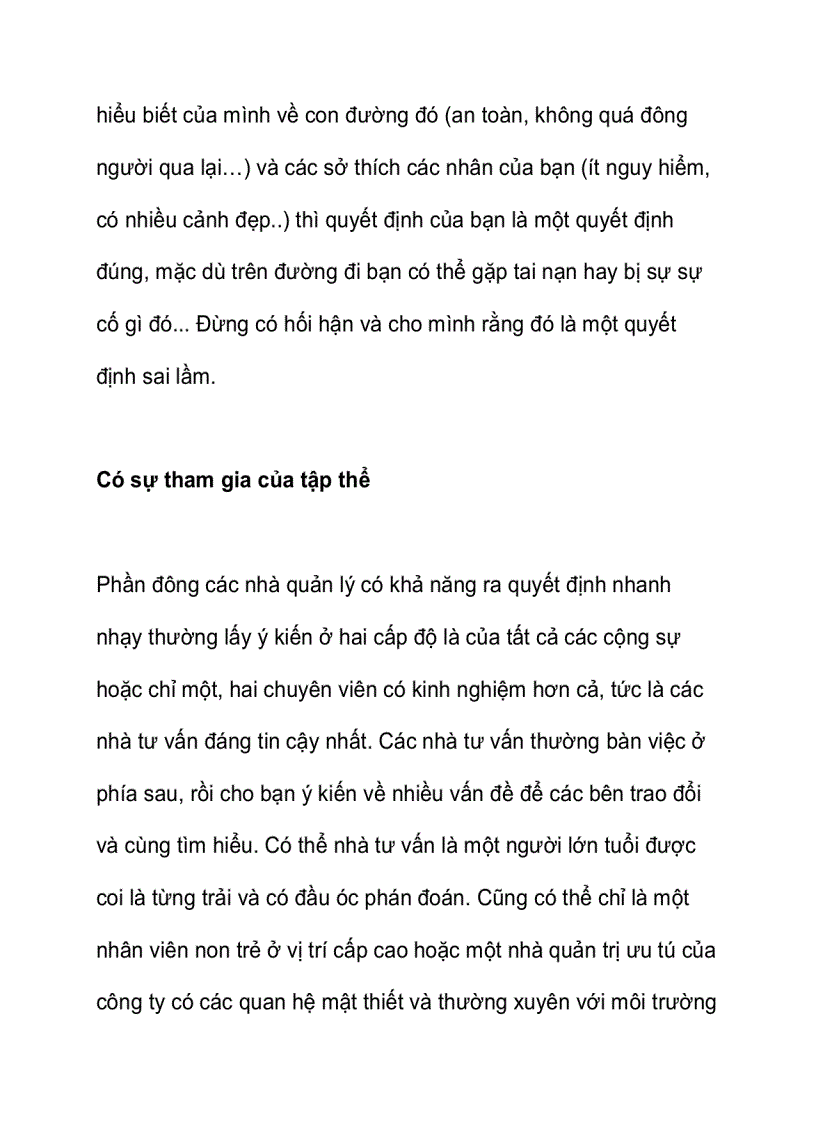 hiểu biết của mình về con đường đó (an toàn, không quá đông người qua lại…) và các sở thích các nhân của bạn (ít nguy hiểm, có nhiều cảnh đẹp..) thì quyết định của bạn là một quyết định đúng, mặc dù trên đường đi bạn có thể gặp tai nạn hay bị sự sự cố gì đó... Đừng có hối hận và cho mình rằng đó là một quyết định sai lầm.

Có sự tham gia của tập thể

Phần đông các nhà quản lý có khả năng ra quyết định nhanh nhạy thường lấy ý kiến ở hai cấp độ là của tất cả các cộng sự hoặc chỉ một, hai chuyên viên có kinh nghiệm hơn cả, tức là các nhà tư vấn đáng tin cậy nhất. Các nhà tư vấn thường bàn việc ở phía sau, rồi cho bạn ý kiến về nhiều vấn đề để các bên trao đổi và cùng tìm hiểu. Có thể nhà tư vấn là một người lớn tuổi được coi là từng trải và có đầu óc phán đoán. Cũng có thể chỉ là một nhân viên non trẻ ở vị trí cấp cao hoặc một nhà quản trị ưu tú của công ty có các quan hệ mật thiết và thường xuyên với môi trường